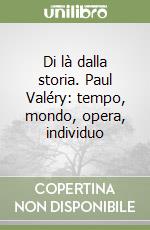 unilibro

Di là dalla storia. Paul Valéry: tempo, mondo, opera, individuo

COPERTINA
NON DISPONIBILE